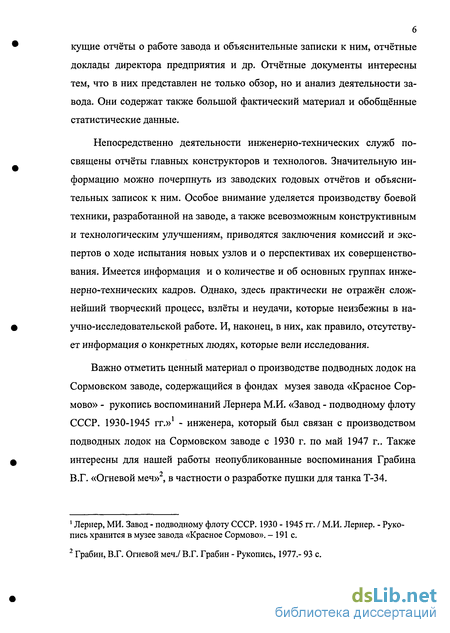 6

кущие отчёты о работе завода и объяснительные записки к ним, отчётные доклады директора предприятия и др. Отчётные документы интересны тем, что в них представлен не только обзор, но и анализ деятельности завода. Они содержат также большой фактический материал и обобщённые статистические данные.

Непосредственно деятельности инженерно-технических служб посвящены отчёты главных конструкторов и технологов. Значительную информацию можно почерпнуть из заводских годовых отчётов и объяснительных записок к ним. Особое внимание уделяется производству боевой техники, разработанной на заводе, а также всевозможным конструктивным и технологическим улучшениям, приводятся заключения комиссий и экспертов о ходе испытания новых узлов и о перспективах их совершенствования. Имеется информация и о количестве и об основных группах инженерно-технических кадров. Однако, здесь практически не отражён сложнейший творческий процесс, взлёты и неудачи, которые неизбежны в научно-исследовательской работе. И, наконец, в них, как правило, отсутствует информация о конкретных людях, которые вели исследования.

Важно отметить ценный материал о производстве подводных лодок на Сормовском заводе, содержащийся в фондах музея завода «Красное Сормово» - рукопись воспоминаний Лернера М.И. «Завод - подводному флоту СССР. 1930-1945 гг.»$^1$ - инженера, который был связан с производством подводных лодок на Сормовском заводе с 1930 г. по май 1947 г.. Также интересны для нашей работы неопубликованные воспоминания Грабина В.Г. «Огневой меч»$^2$, в частности о разработке пушки для танка Т-34.

$^1$ Лернер, МИ. Завод - подводному флоту СССР. 1930 - 1945 гг. / М.И. Лернер. - Рукопись хранится в музее завода «Красное Сормово». – 191 с.

$^2$ Грабин, В.Г. Огневой меч./ В.Г. Грабин - Рукопись, 1977.- 93 с.

dsLib.net
библиотека диссертаций